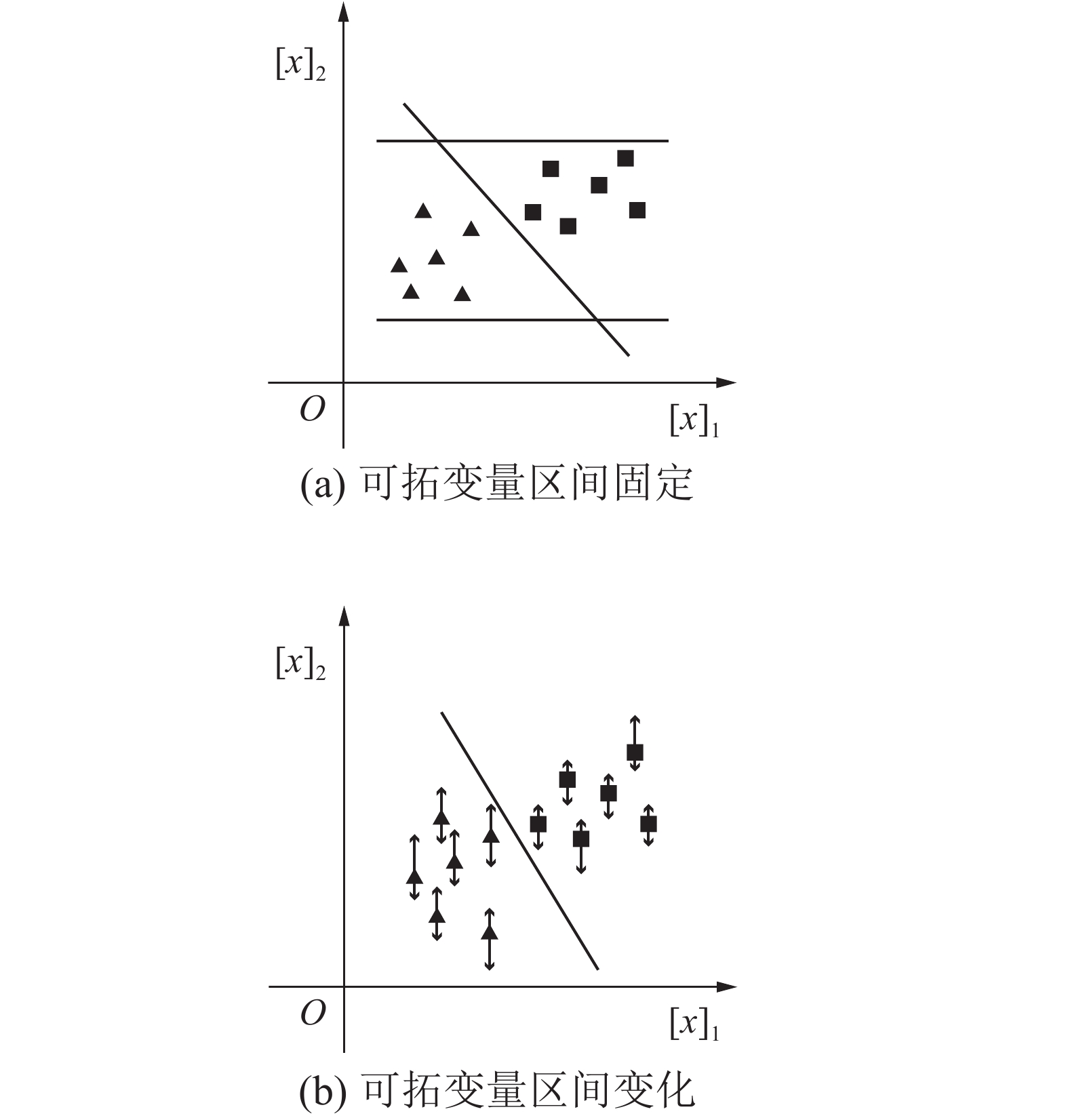 $[x]_2$

$O$

$[x]_1$

(a) 可拓变量区间固定

$[x]_2$

$O$

$[x]_1$

(b) 可拓变量区间变化